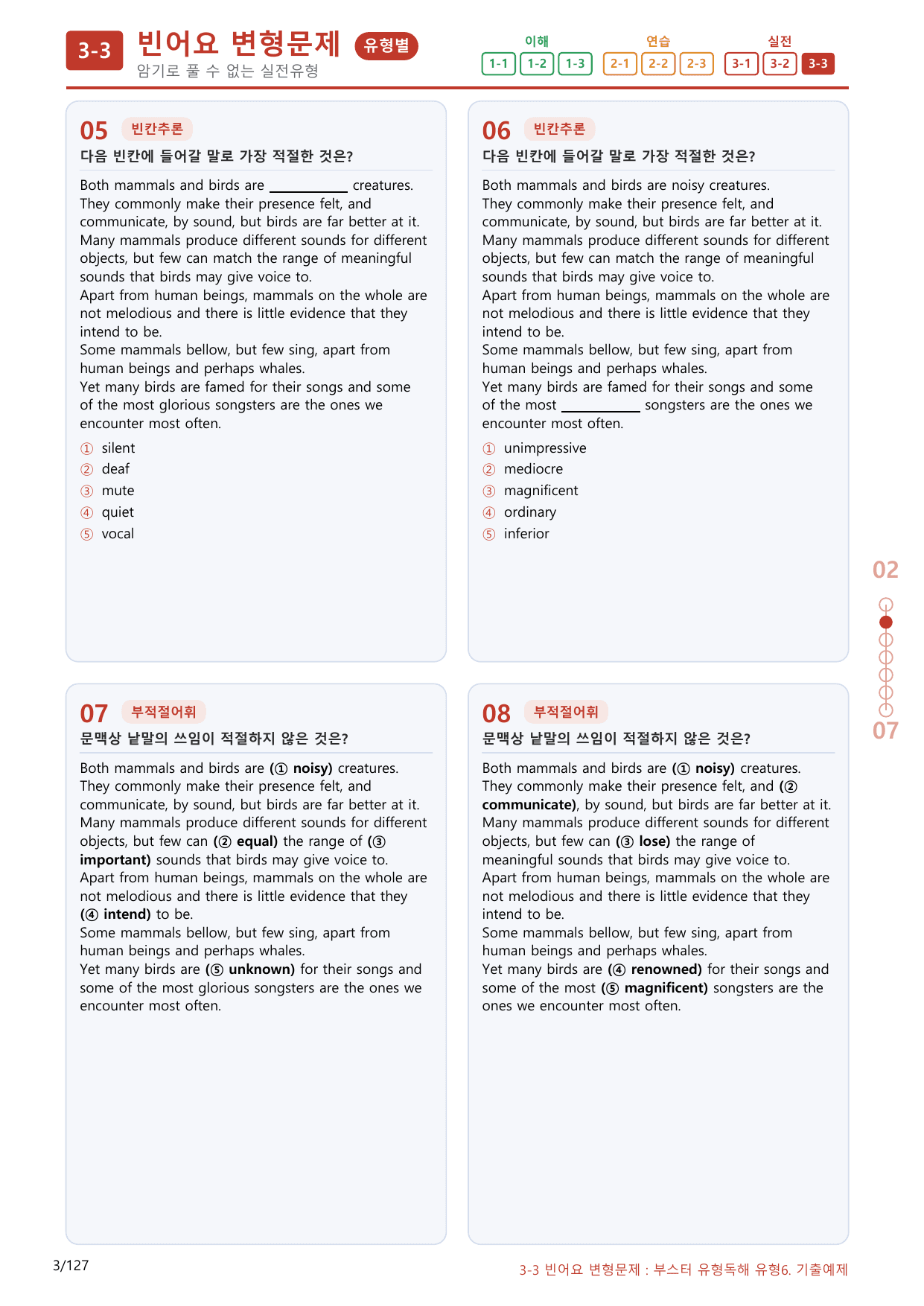 3-3 빈어요 변형문제 유형별
암기로 풀 수 없는 실전유형

이해
1-1 1-2 1-3
연습
2-1 2-2 2-3
실전
3-1 3-2 3-3

05 빈칸추론
다음 빈칸에 들어갈 말로 가장 적절한 것은?

Both mammals and birds are ____ creatures. They commonly make their presence felt, and communicate, by sound, but birds are far better at it. Many mammals produce different sounds for different objects, but few can match the range of meaningful sounds that birds may give voice to. Apart from human beings, mammals on the whole are not melodious and there is little evidence that they intend to be. Some mammals bellow, but few sing, apart from human beings and perhaps whales. Yet many birds are famed for their songs and some of the most glorious songsters are the ones we encounter most often.

① silent
② deaf
③ mute
④ quiet
⑤ vocal

06 빈칸추론
다음 빈칸에 들어갈 말로 가장 적절한 것은?

Both mammals and birds are noisy creatures. They commonly make their presence felt, and communicate, by sound, but birds are far better at it. Many mammals produce different sounds for different objects, but few can match the range of meaningful sounds that birds may give voice to. Apart from human beings, mammals on the whole are not melodious and there is little evidence that they intend to be. Some mammals bellow, but few sing, apart from human beings and perhaps whales. Yet many birds are famed for their songs and some of the most ____ songsters are the ones we encounter most often.

① unimpressive
② mediocre
③ magnificent
④ ordinary
⑤ inferior

07 부적절어휘
문맥상 낱말의 쓰임이 적절하지 않은 것은?

Both mammals and birds are (① noisy) creatures. They commonly make their presence felt, and communicate, by sound, but birds are far better at it. Many mammals produce different sounds for different objects, but few can (② equal) the range of (③ important) sounds that birds may give voice to. Apart from human beings, mammals on the whole are not melodious and there is little evidence that they (④ intend) to be. Some mammals bellow, but few sing, apart from human beings and perhaps whales. Yet many birds are (⑤ unknown) for their songs and some of the most glorious songsters are the ones we encounter most often.

08 부적절어휘
문맥상 낱말의 쓰임이 적절하지 않은 것은?

Both mammals and birds are (① noisy) creatures. They commonly make their presence felt, and (② communicate), by sound, but birds are far better at it. Many mammals produce different sounds for different objects, but few can (③ lose) the range of meaningful sounds that birds may give voice to. Apart from human beings, mammals on the whole are not melodious and there is little evidence that they intend to be. Some mammals bellow, but few sing, apart from human beings and perhaps whales. Yet many birds are (④ renowned) for their songs and some of the most (⑤ magnificent) songsters are the ones we encounter most often.

02
07

3/127

3-3 빈어요 변형문제 : 부스터 유형독해 유형6. 기출예제